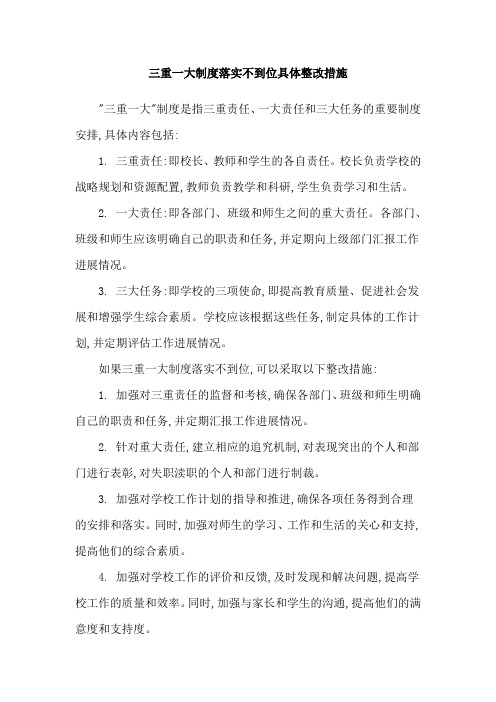 三重一大制度落实不到位具体整改措施

"三重一大"制度是指三重责任、一大责任和三大任务的重要制度安排,具体内容包括:

1. 三重责任:即校长、教师和学生的各自责任。校长负责学校的战略规划和资源配置,教师负责教学和科研,学生负责学习和生活。

2. 一大责任:即各部门、班级和师生之间的重大责任。各部门、班级和师生应该明确自己的职责和任务,并定期向上级部门汇报工作进展情况。

3. 三大任务:即学校的三项使命,即提高教育质量、促进社会发展和增强学生综合素质。学校应该根据这些任务,制定具体的工作计划,并定期评估工作进展情况。

如果三重一大制度落实不到位,可以采取以下整改措施:

1. 加强对三重责任的监督和考核,确保各部门、班级和师生明确自己的职责和任务,并定期汇报工作进展情况。

2. 针对重大责任,建立相应的追究机制,对表现突出的个人和部门进行表彰,对失职渎职的个人和部门进行制裁。

3. 加强对学校工作计划的指导和推进,确保各项任务得到合理的安排和落实。同时,加强对师生的学习、工作和生活的关心和支持,提高他们的综合素质。

4. 加强对学校工作的评价和反馈,及时发现和解决问题,提高学校工作的质量和效率。同时,加强与家长和学生的沟通,提高他们的满意度和支持度。